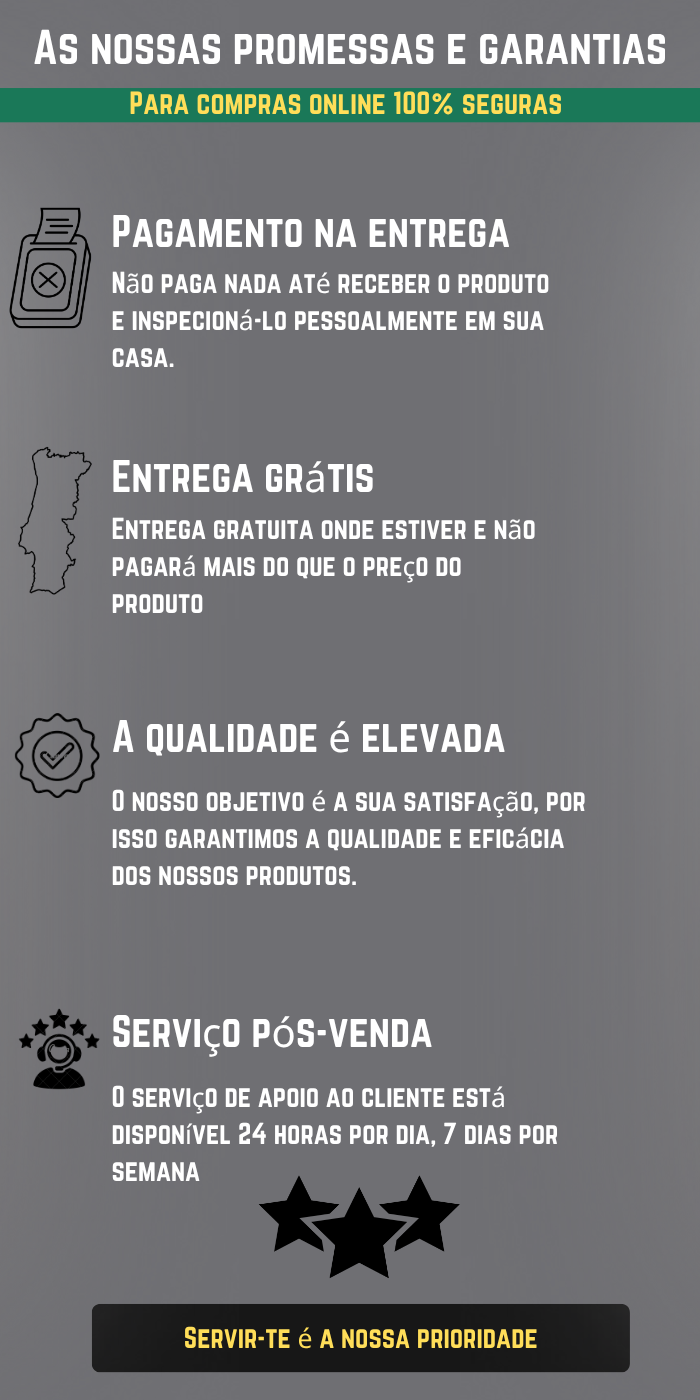 As nossas promessas e garantias

Para compras online 100% seguras

Pagamento na entrega

Não paga nada até receber o produto e inspecioná-lo pessoalmente em sua casa.

Entrega grátis

Entrega gratuita onde estiver e não pagará mais do que o preço do produto

A qualidade é elevada

O nosso objetivo é a sua satisfação, por isso garantimos a qualidade e eficácia dos nossos produtos.

Serviço pós-venda

O serviço de apoio ao cliente está disponível 24 horas por dia, 7 dias por semana

Servir-te é a nossa prioridade